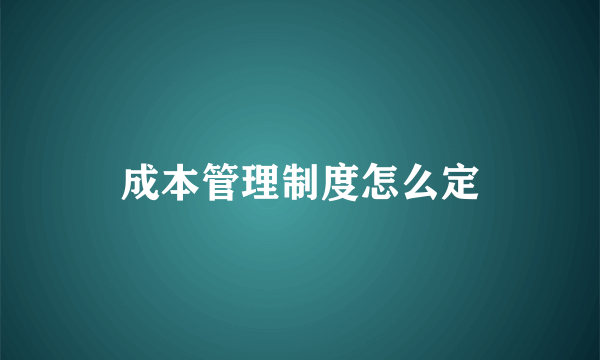 成本管理制度怎么定